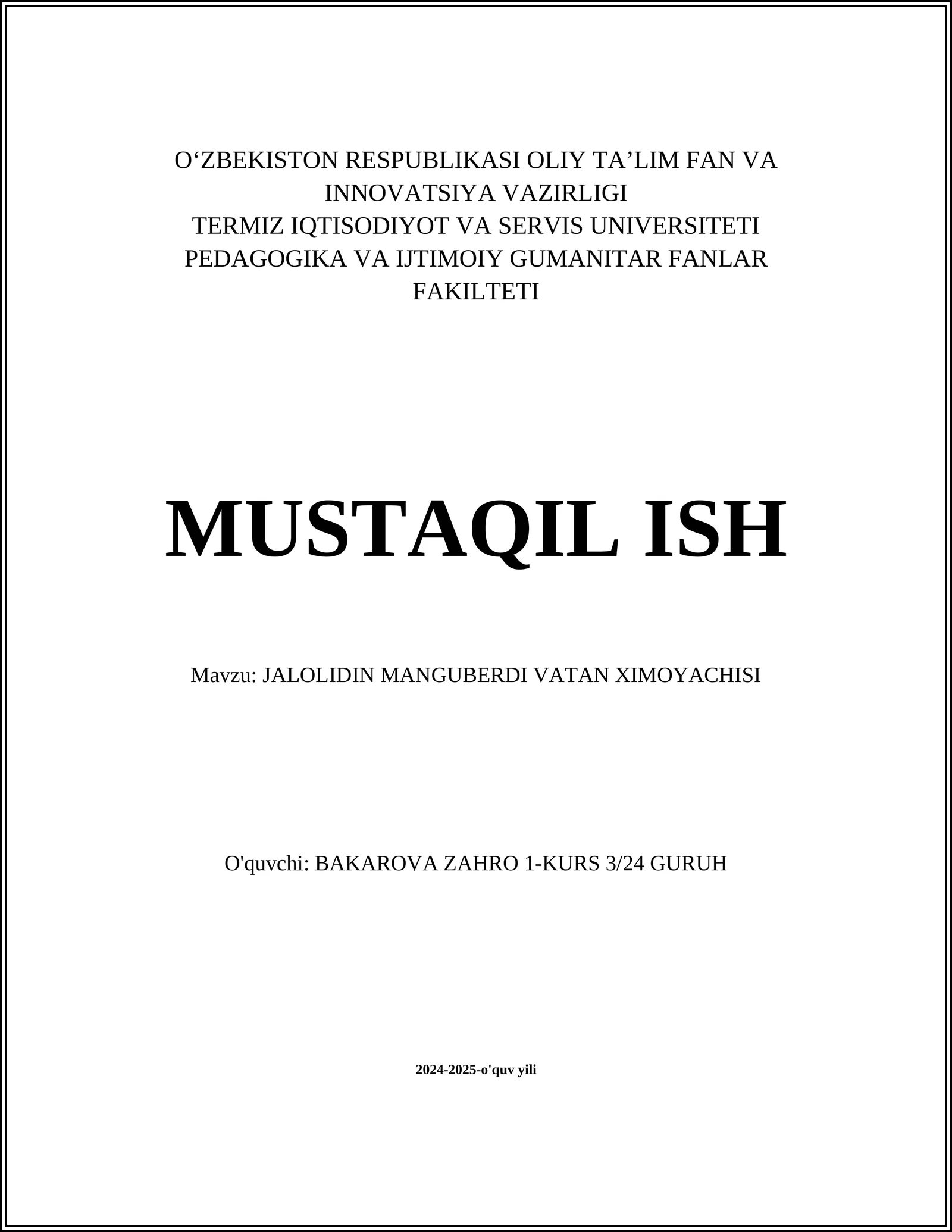 O‘ZBEKISTON RESPUBLIKASI OLIY TA’LIM FAN VA INNOVATSIYA VAZIRLIGI
TERMIZ IQTISODIYOT VA SERVIS UNIVERSITETI
PEDAGOGIKA VA IJTIMOIY GUMANITAR FANLAR FAKILTETI

MUSTAQIL ISH

Mavzu: JALOLIDIN MANGUBERDI VATAN XIMOYACHISI

O'quvchi: BAKAROVA ZAHRO 1-KURS 3/24 GURUH

2024-2025-o'quv yili